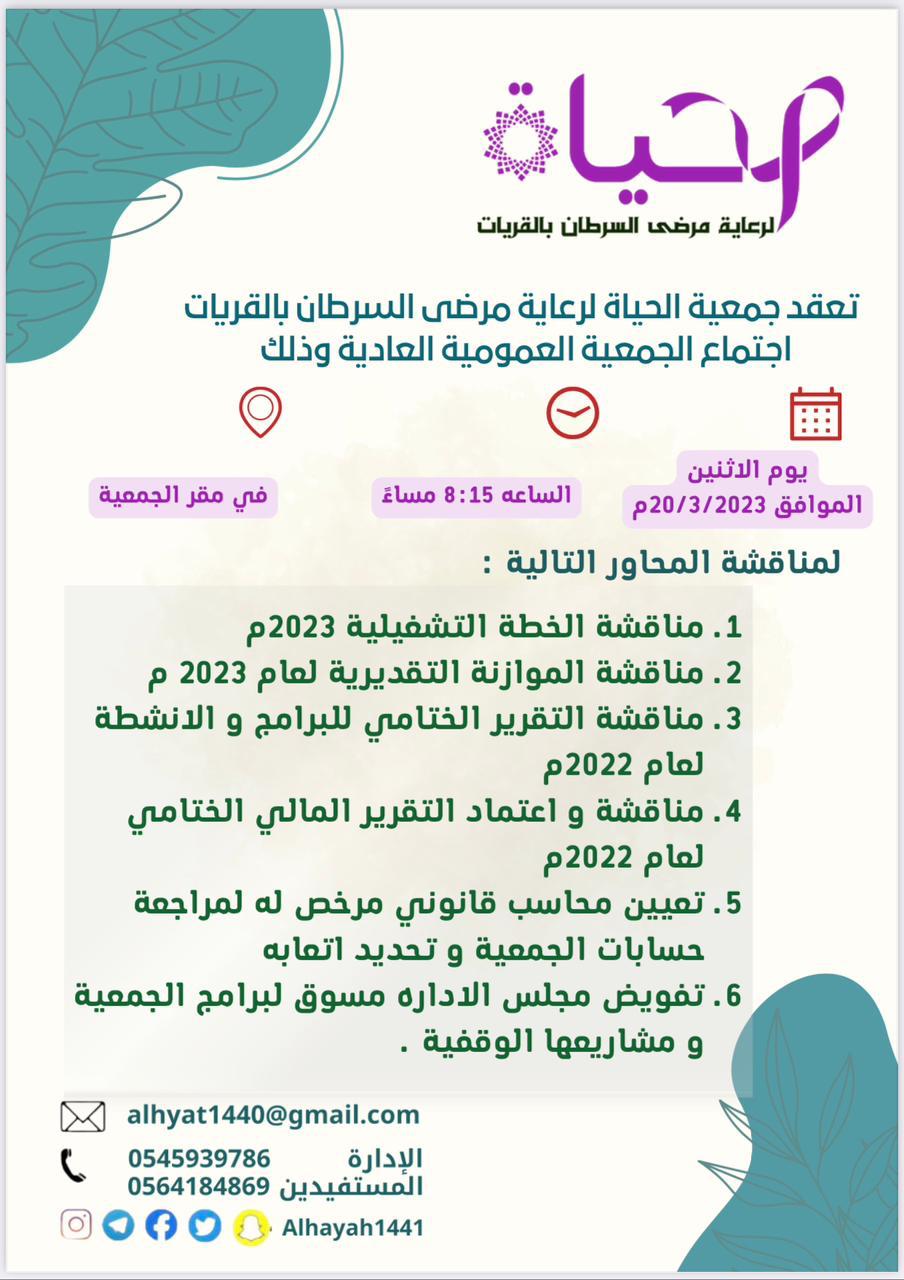 حياة
لرعاية مرضى السرطان بالقريات

تعقد جمعية الحياة لرعاية مرضى السرطان بالقريات اجتماع الجمعية العمومية العادية وذلك

يوم الاثنين
الموافق 20/3/2023م

الساعه 8:15 مساءً

في مقر الجمعية

لمناقشة المحاور التالية :

1. مناقشة الخطة التشغيلية 2023م
2. مناقشة الموازنة التقديرية لعام 2023 م
3. مناقشة التقرير الختامي للبرامج و الانشطة لعام 2022م
4. مناقشة و اعتماد التقرير المالي الختامي لعام 2022م
5. تعيين محاسب قانوني مرخص له لمراجعة حسابات الجمعية و تحديد اتعابه
6. تفويض مجلس الاداره مسوق لبرامج الجمعية و مشاريعها الوقفية .

alhyat1440@gmail.com
الإدارة 0545939786
المستفيدين 0564184869
Alhayah1441